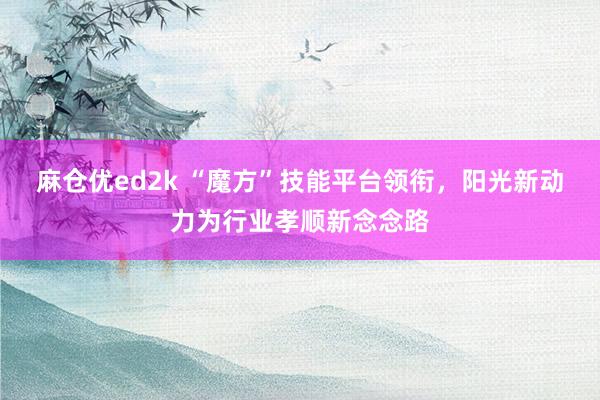 麻仓优ed2k “魔方”技能平台领衔，阳光新动力为行业孝顺新念念路